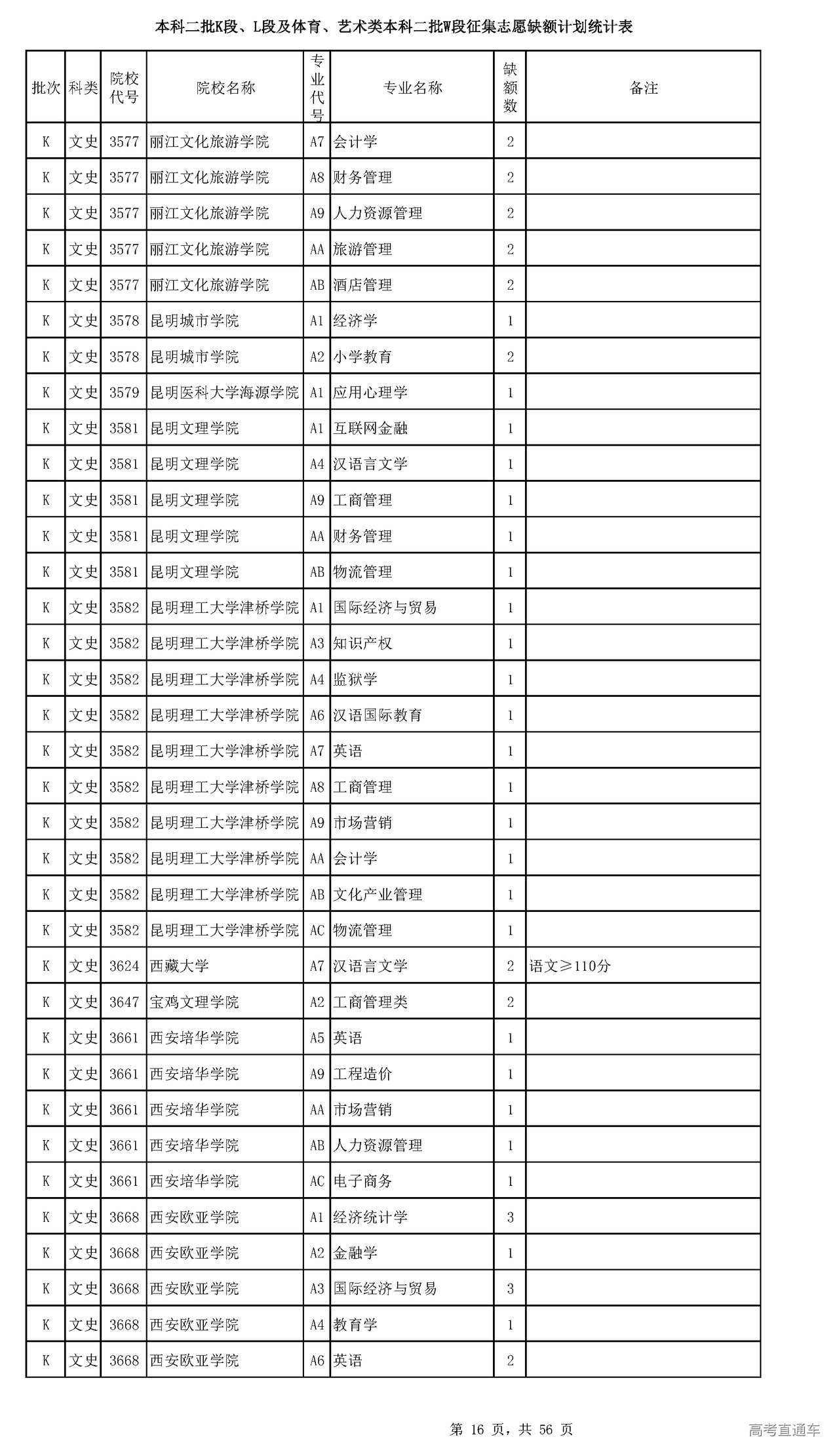 本科二批K段、L段及体育、艺术类本科二批W段征集志愿缺额计划统计表

| 批次 | 科类 | 院校代号 | 院校名称 | 专业代号 | 专业名称 | 缺额数 | 备注 |
|---|---|---|---|---|---|---|---|
| K | 文史 | 3577 | 丽江文化旅游学院 | A7 | 会计学 | 2 | |
| K | 文史 | 3577 | 丽江文化旅游学院 | A8 | 财务管理 | 2 | |
| K | 文史 | 3577 | 丽江文化旅游学院 | A9 | 人力资源管理 | 2 | |
| K | 文史 | 3577 | 丽江文化旅游学院 | AA | 旅游管理 | 2 | |
| K | 文史 | 3577 | 丽江文化旅游学院 | AB | 酒店管理 | 2 | |
| K | 文史 | 3578 | 昆明城市学院 | A1 | 经济学 | 1 | |
| K | 文史 | 3578 | 昆明城市学院 | A2 | 小学教育 | 2 | |
| K | 文史 | 3579 | 昆明医科大学海源学院 | A1 | 应用心理学 | 1 | |
| K | 文史 | 3581 | 昆明文理学院 | A1 | 互联网金融 | 1 | |
| K | 文史 | 3581 | 昆明文理学院 | A4 | 汉语言文学 | 1 | |
| K | 文史 | 3581 | 昆明文理学院 | A9 | 工商管理 | 1 | |
| K | 文史 | 3581 | 昆明文理学院 | AA | 财务管理 | 1 | |
| K | 文史 | 3581 | 昆明文理学院 | AB | 物流管理 | 1 | |
| K | 文史 | 3582 | 昆明理工大学津桥学院 | A1 | 国际经济与贸易 | 1 | |
| K | 文史 | 3582 | 昆明理工大学津桥学院 | A3 | 知识产权 | 1 | |
| K | 文史 | 3582 | 昆明理工大学津桥学院 | A4 | 监狱学 | 1 | |
| K | 文史 | 3582 | 昆明理工大学津桥学院 | A6 | 汉语国际教育 | 1 | |
| K | 文史 | 3582 | 昆明理工大学津桥学院 | A7 | 英语 | 1 | |
| K | 文史 | 3582 | 昆明理工大学津桥学院 | A8 | 工商管理 | 1 | |
| K | 文史 | 3582 | 昆明理工大学津桥学院 | A9 | 市场营销 | 1 | |
| K | 文史 | 3582 | 昆明理工大学津桥学院 | AA | 会计学 | 1 | |
| K | 文史 | 3582 | 昆明理工大学津桥学院 | AB | 文化产业管理 | 1 | |
| K | 文史 | 3582 | 昆明理工大学津桥学院 | AC | 物流管理 | 1 | |
| K | 文史 | 3624 | 西藏大学 | A7 | 汉语言文学 | 2 | 语文≥110分 |
| K | 文史 | 3647 | 宝鸡文理学院 | A2 | 工商管理类 | 2 | |
| K | 文史 | 3661 | 西安培华学院 | A5 | 英语 | 1 | |
| K | 文史 | 3661 | 西安培华学院 | A9 | 工程造价 | 1 | |
| K | 文史 | 3661 | 西安培华学院 | AA | 市场营销 | 1 | |
| K | 文史 | 3661 | 西安培华学院 | AB | 人力资源管理 | 1 | |
| K | 文史 | 3661 | 西安培华学院 | AC | 电子商务 | 1 | |
| K | 文史 | 3668 | 西安欧亚学院 | A1 | 经济统计学 | 3 | |
| K | 文史 | 3668 | 西安欧亚学院 | A2 | 金融学 | 1 | |
| K | 文史 | 3668 | 西安欧亚学院 | A3 | 国际经济与贸易 | 3 | |
| K | 文史 | 3668 | 西安欧亚学院 | A4 | 教育学 | 1 | |
| K | 文史 | 3668 | 西安欧亚学院 | A6 | 英语 | 2 | |

第 16 页，共 56 页

高考直通车